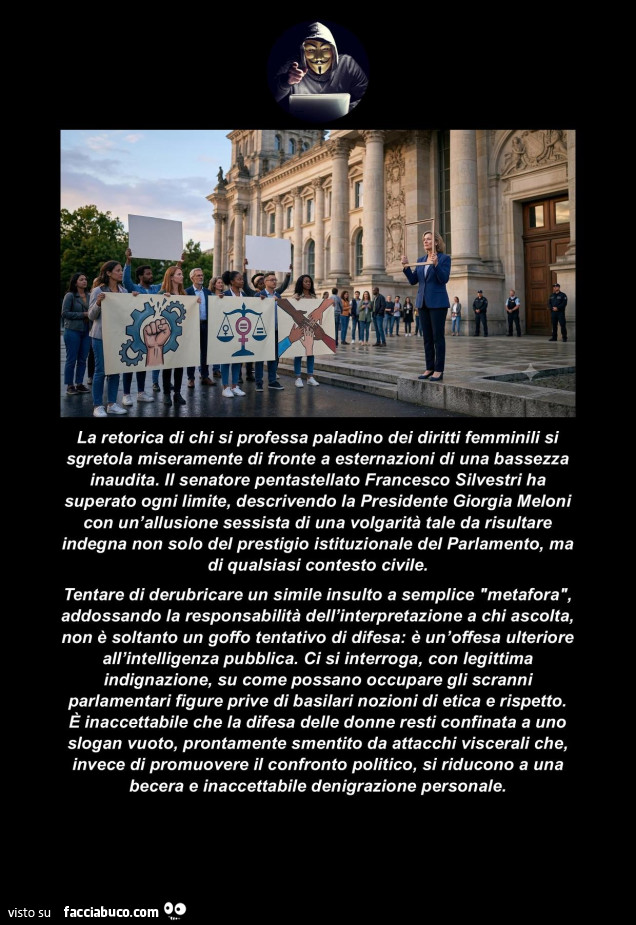 La retorica di chi si professa paladino dei diritti femminili si sgretola miseramente di fronte a esternazioni di una bassezza inaudita. Il senatore pentastellato Francesco Silvestri ha superato ogni limite, descrivendo la Presidente Giorgia Meloni con un'allusione sessista di una volgarità tale da risultare indegna non solo del prestigio istituzionale del Parlamento, ma di qualsiasi contesto civile.

Tentare di derubricare un simile insulto a semplice "metafora", addossando la responsabilità dell'interpretazione a chi ascolta, non è soltanto un goffo tentativo di difesa: è un'offesa ulteriore all'intelligenza pubblica. Ci si interroga, con legittima indignazione, su come possano occupare gli scranni parlamentari figure prive di basilari nozioni di etica e rispetto. È inaccettabile che la difesa delle donne resti confinata a uno slogan vuoto, prontamente smentito da attacchi viscerali che, invece di promuovere il confronto politico, si riducono a una becera e inaccettabile denigrazione personale.

visto su facciabuco.com